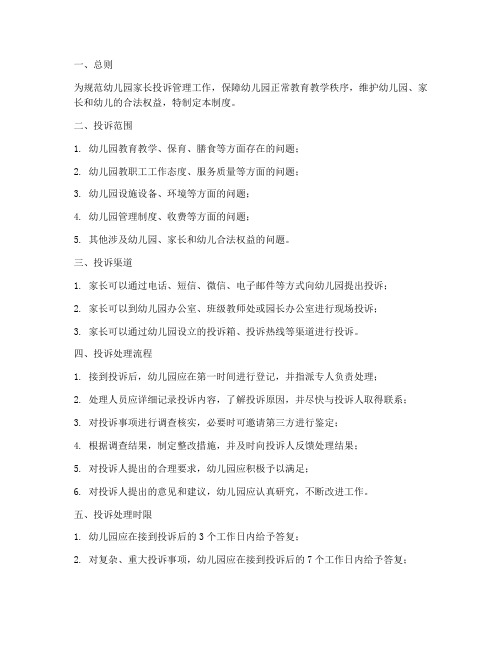 一、总则

为规范幼儿园家长投诉管理工作，保障幼儿园正常教育教学秩序，维护幼儿园、家长和幼儿的合法权益，特制定本制度。

二、投诉范围

1. 幼儿园教育教学、保育、膳食等方面存在的问题；

2. 幼儿园教职工工作态度、服务质量等方面的问题；

3. 幼儿园设施设备、环境等方面的问题；

4. 幼儿园管理制度、收费等方面的问题；

5. 其他涉及幼儿园、家长和幼儿合法权益的问题。

三、投诉渠道

1. 家长可以通过电话、短信、微信、电子邮件等方式向幼儿园提出投诉；

2. 家长可以到幼儿园办公室、班级教师处或园长办公室进行现场投诉；

3. 家长可以通过幼儿园设立的投诉箱、投诉热线等渠道进行投诉。

四、投诉处理流程

1. 接到投诉后，幼儿园应在第一时间进行登记，并指派专人负责处理；

2. 处理人员应详细记录投诉内容，了解投诉原因，并尽快与投诉人取得联系；

3. 对投诉事项进行调查核实，必要时可邀请第三方进行鉴定；

4. 根据调查结果，制定整改措施，并及时向投诉人反馈处理结果；

5. 对投诉人提出的合理要求，幼儿园应积极予以满足；

6. 对投诉人提出的意见和建议，幼儿园应认真研究，不断改进工作。

五、投诉处理时限

1. 幼儿园应在接到投诉后的 3 个工作日内给予答复；

2. 对复杂、重大投诉事项，幼儿园应在接到投诉后的 7 个工作日内给予答复；